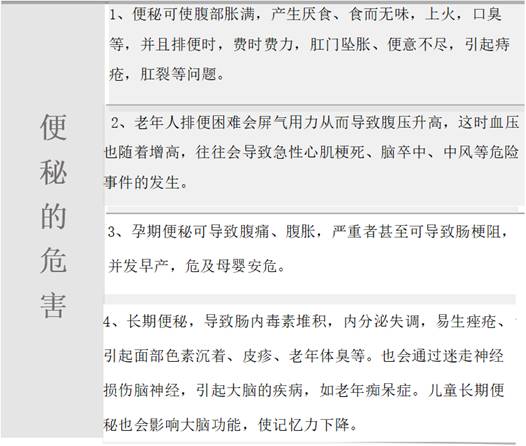 便秘的危害

1、便秘可使腹部胀满，产生厌食、食而无味，上火，口臭等，并且排便时，费时费力，肛门坠胀、便意不尽，引起痔疮，肛裂等问题。

2、老年人排便困难会屏气用力从而导致腹压升高，这时血压也随着增高，往往会导致急性心肌梗死、脑卒中、中风等危险事件的发生。

3、孕期便秘可导致腹痛、腹胀，严重者甚至可导致肠梗阻，并发早产，危及母婴安危。

4、长期便秘，导致肠内毒素堆积，内分泌失调，易生痤疮、引起面部色素沉着、皮疹、老年体臭等。也会通过迷走神经损伤脑神经，引起大脑的疾病，如老年痴呆症。儿童长期便秘也会影响大脑功能，使记忆力下降。